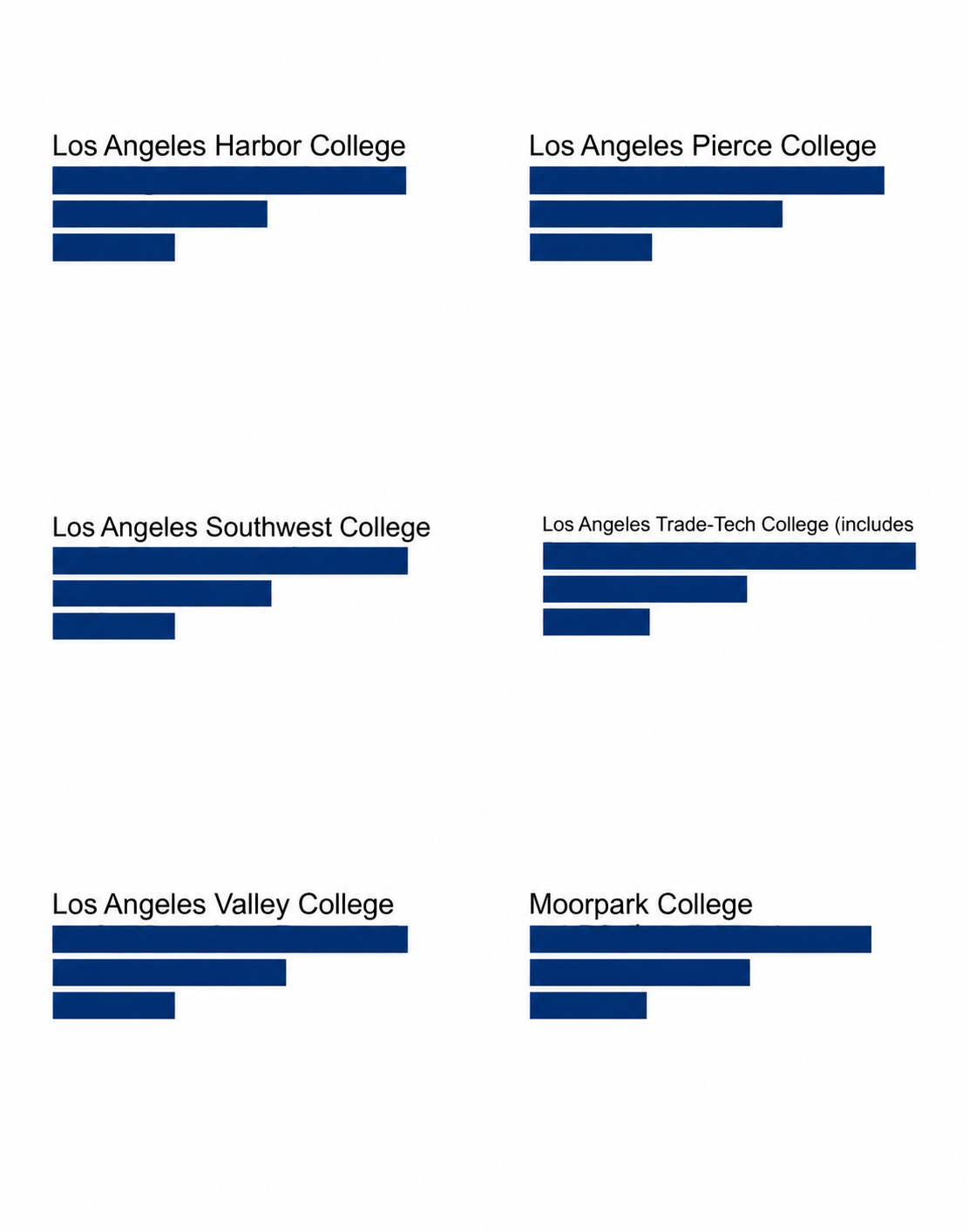 Los Angeles Harbor College

Los Angeles Pierce College

Los Angeles Southwest College

Los Angeles Trade-Tech College (includes

Los Angeles Valley College

Moorpark College